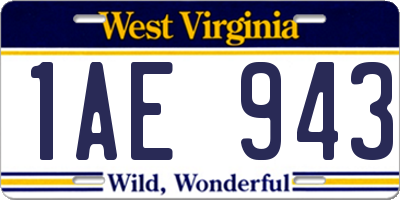 West Virginia

1AE 943

Wild, Wonderful